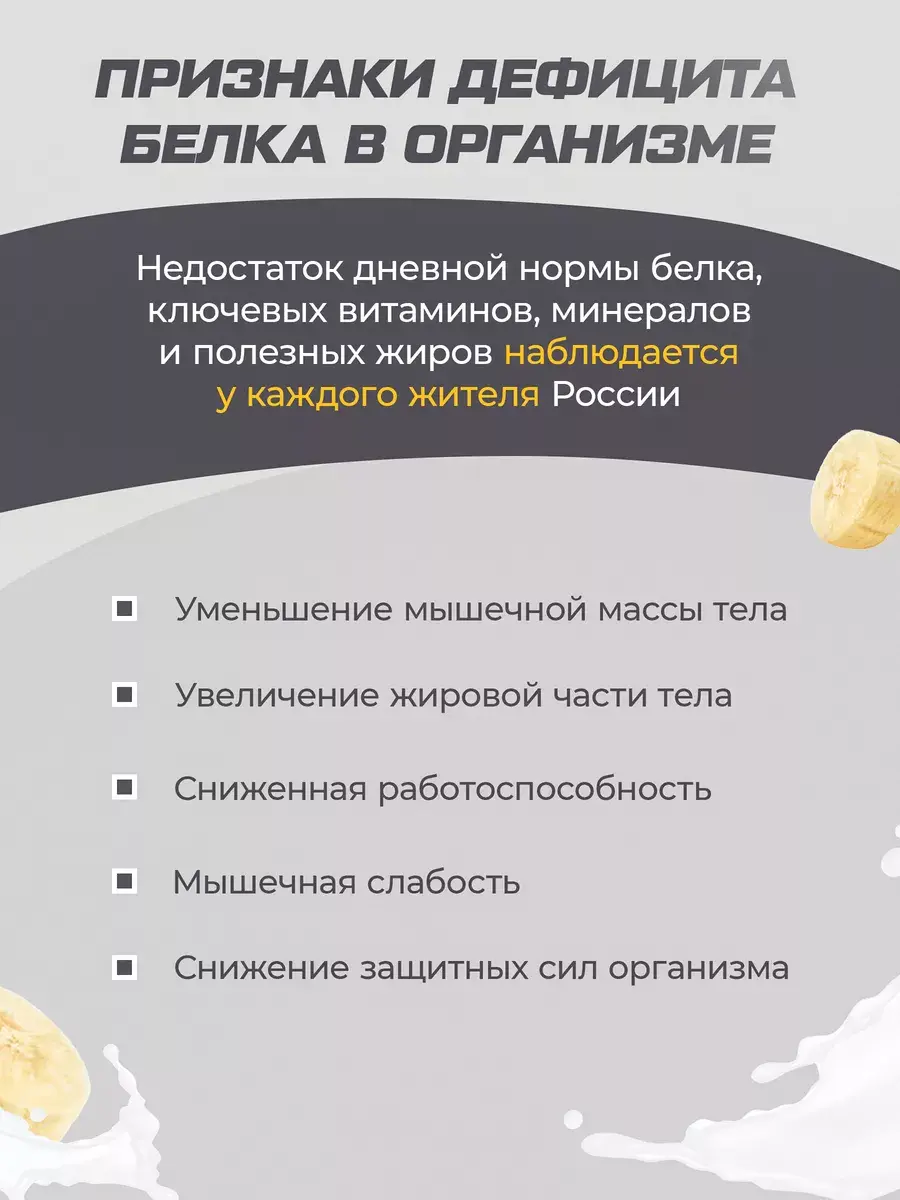 ПРИЗНАКИ ДЕФИЦИТА БЕЛКА В ОРГАНИЗМЕ

Недостаток дневной нормы белка, ключевых витаминов, минералов и полезных жиров наблюдается у каждого жителя России

Уменьшение мышечной массы тела

Увеличение жировой части тела

Сниженная работоспособность

Мышечная слабость

Снижение защитных сил организма